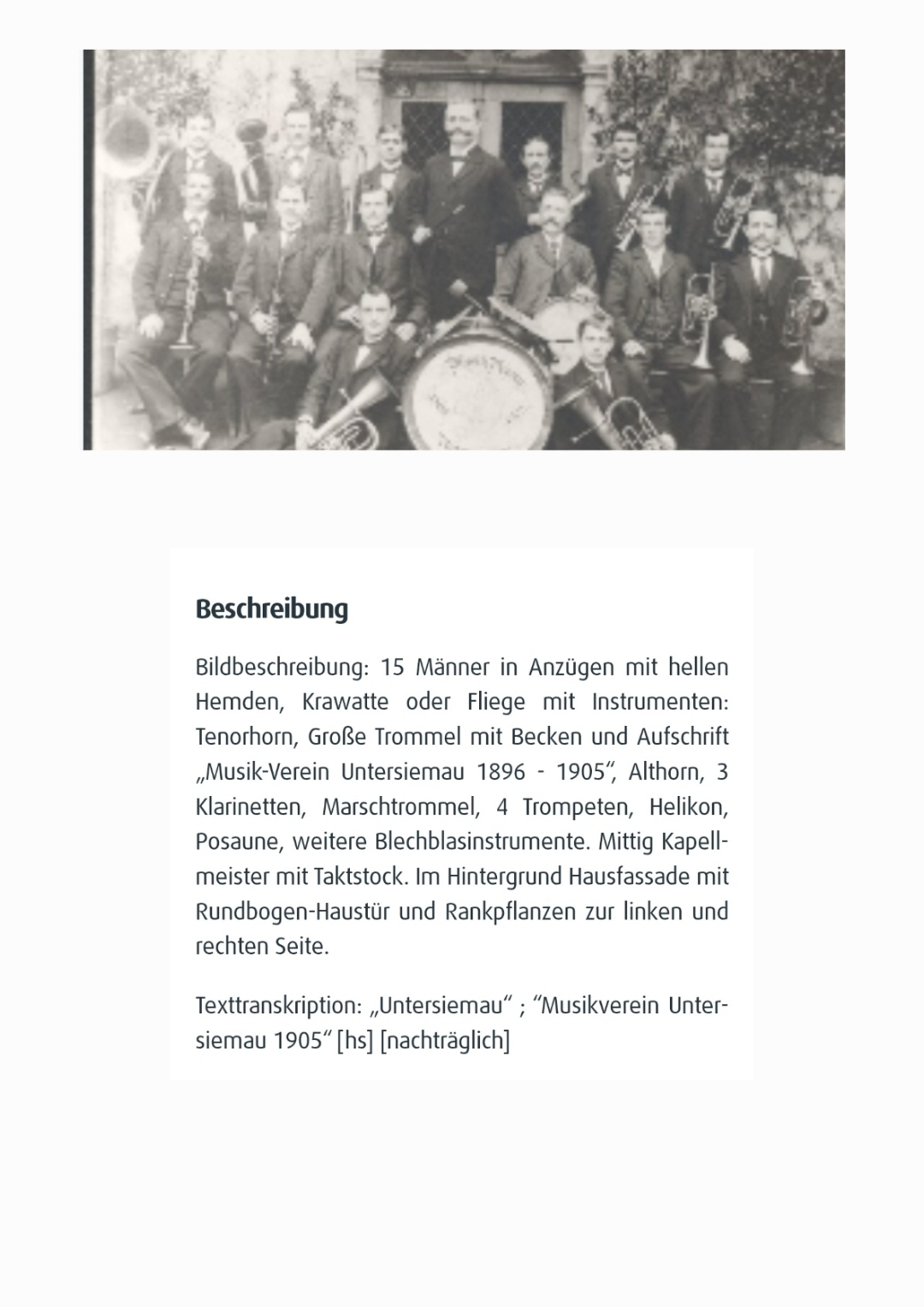 Beschreibung

Bildbeschreibung: 15 Männer in Anzügen mit hellen Hemden, Krawatte oder Fliege mit Instrumenten: Tenorhorn, Große Trommel mit Becken und Aufschrift „Musik-Verein Untersiemau 1896 - 1905“, Althorn, 3 Klarinetten, Marschtrommel, 4 Trompeten, Helikon, Posaune, weitere Blechblasinstrumente. Mittig Kapellmeister mit Taktstock. Im Hintergrund Hausfassade mit Rundbogen-Haustür und Rankpflanzen zur linken und rechten Seite.

Texttranskription: „Untersiemau“ ; “Musikverein Untersiemau 1905“ [hs] [nachträglich]